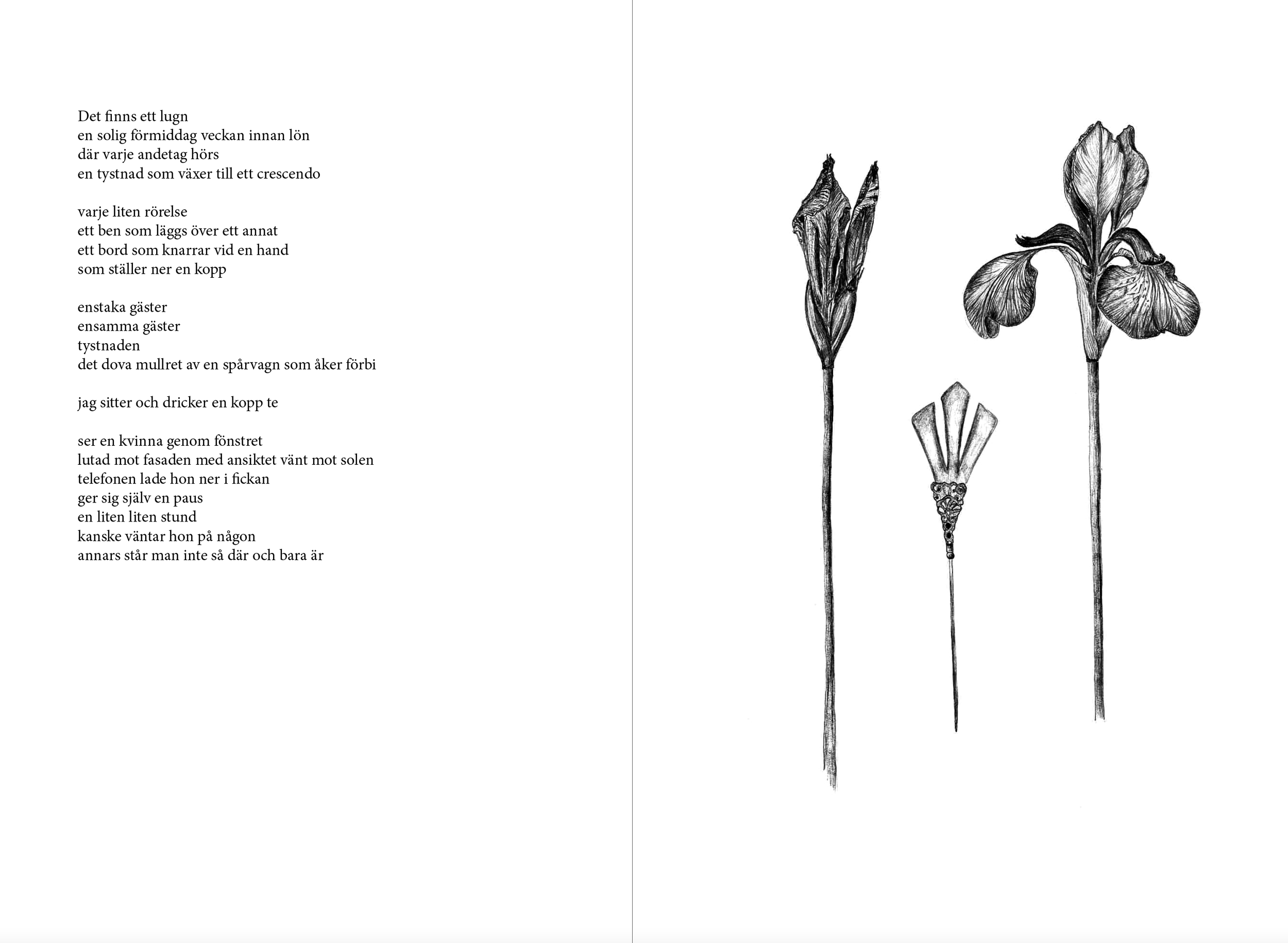 Det finns ett lugn
en solig förmiddag veckan innan lön
där varje andetag hörs
en tystnad som växer till ett crescendo

varje liten rörelse
ett ben som läggs över ett annat
ett bord som knarrar vid en hand
som ställer ner en kopp

enstaka gäster
ensamma gäster
tystnaden
det dova mullret av en spårvagn som åker förbi

jag sitter och dricker en kopp te

ser en kvinna genom fönstret
lutad mot fasaden med ansiktet vänt mot solen
telefonen lade hon ner i fickan
ger sig själv en paus
en liten liten stund
kanske väntar hon på någon
annars står man inte så där och bara är